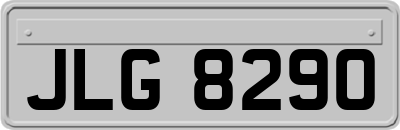 JLG 8290